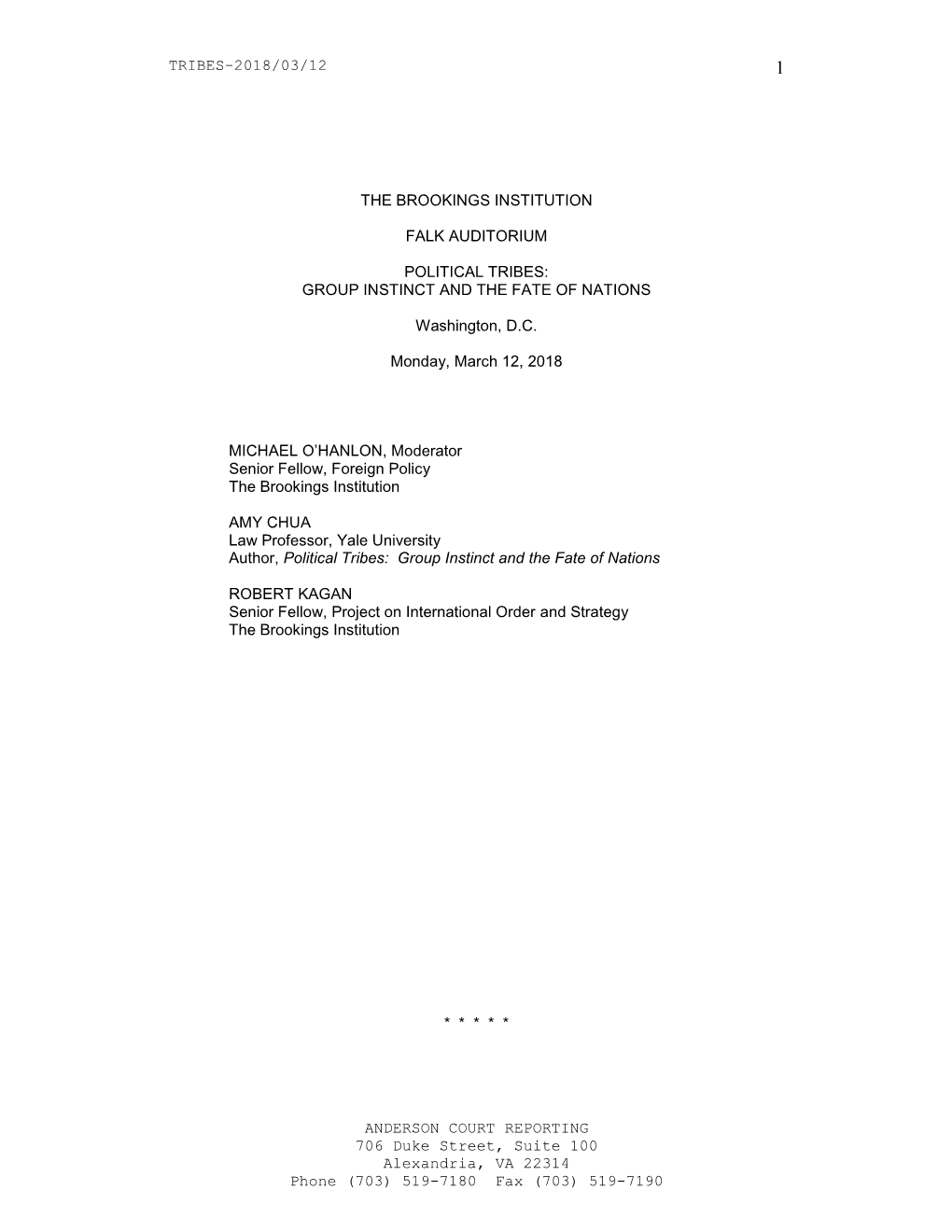 TRIBES-2018/03/12 1

THE BROOKINGS INSTITUTION

FALK AUDITORIUM

POLITICAL TRIBES:
GROUP INSTINCT AND THE FATE OF NATIONS

Washington, D.C.

Monday, March 12, 2018

MICHAEL O'HANLON, Moderator
Senior Fellow, Foreign Policy
The Brookings Institution

AMY CHUA
Law Professor, Yale University
Author, Political Tribes: Group Instinct and the Fate of Nations

ROBERT KAGAN
Senior Fellow, Project on International Order and Strategy
The Brookings Institution

* * * * *

ANDERSON COURT REPORTING
706 Duke Street, Suite 100
Alexandria, VA 22314
Phone (703) 519-7180 Fax (703) 519-7190